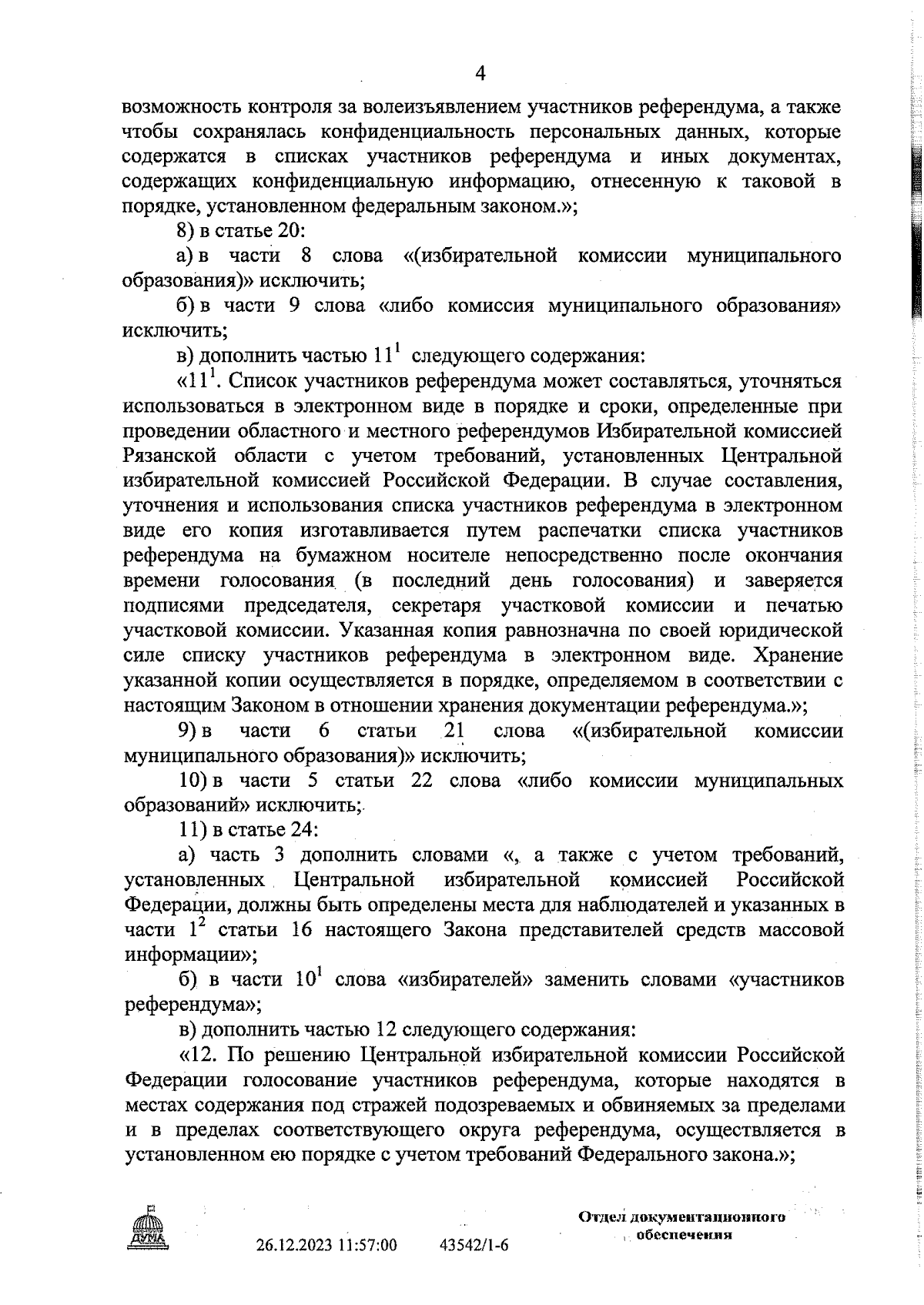 4

возможность контроля за волеизъявлением участников референдума, а также чтобы сохранялась конфиденциальность персональных данных, которые содержатся в списках участников референдума и иных документах, содержащих конфиденциальную информацию, отнесенную к таковой в порядке, установленном федеральным законом.»;

8) в статье 20:

а) в части 8 слова «(избирательной комиссии муниципального образования)» исключить;

б) в части 9 слова «либо комиссия муниципального образования» исключить;

в) дополнить частью $11^1$ следующего содержания:

«$11^1$. Список участников референдума может составляться, уточняться использоваться в электронном виде в порядке и сроки, определенные при проведении областного и местного референдумов Избирательной комиссией Рязанской области с учетом требований, установленных Центральной избирательной комиссией Российской Федерации. В случае составления, уточнения и использования списка участников референдума в электронном виде его копия изготавливается путем распечатки списка участников референдума на бумажном носителе непосредственно после окончания времени голосования (в последний день голосования) и заверяется подписями председателя, секретаря участковой комиссии и печатью участковой комиссии. Указанная копия равнозначна по своей юридической силе списку участников референдума в электронном виде. Хранение указанной копии осуществляется в порядке, определяемом в соответствии с настоящим Законом в отношении хранения документации референдума.»;

9) в части 6 статьи 21 слова «(избирательной комиссии муниципального образования)» исключить;

10) в части 5 статьи 22 слова «либо комиссии муниципальных образований» исключить;

11) в статье 24:

а) часть 3 дополнить словами «, а также с учетом требований, установленных Центральной избирательной комиссией Российской Федерации, должны быть определены места для наблюдателей и указанных в части $1^2$ статьи 16 настоящего Закона представителей средств массовой информации»;

б) в части $10^1$ слова «избирателей» заменить словами «участников референдума»;

в) дополнить частью 12 следующего содержания:

«12. По решению Центральной избирательной комиссии Российской Федерации голосование участников референдума, которые находятся в местах содержания под стражей подозреваемых и обвиняемых за пределами и в пределах соответствующего округа референдума, осуществляется в установленном ею порядке с учетом требований Федерального закона.»;

ДУМА

26.12.2023 11:57:00 43542/1-6

Отдел документационного обеспечения